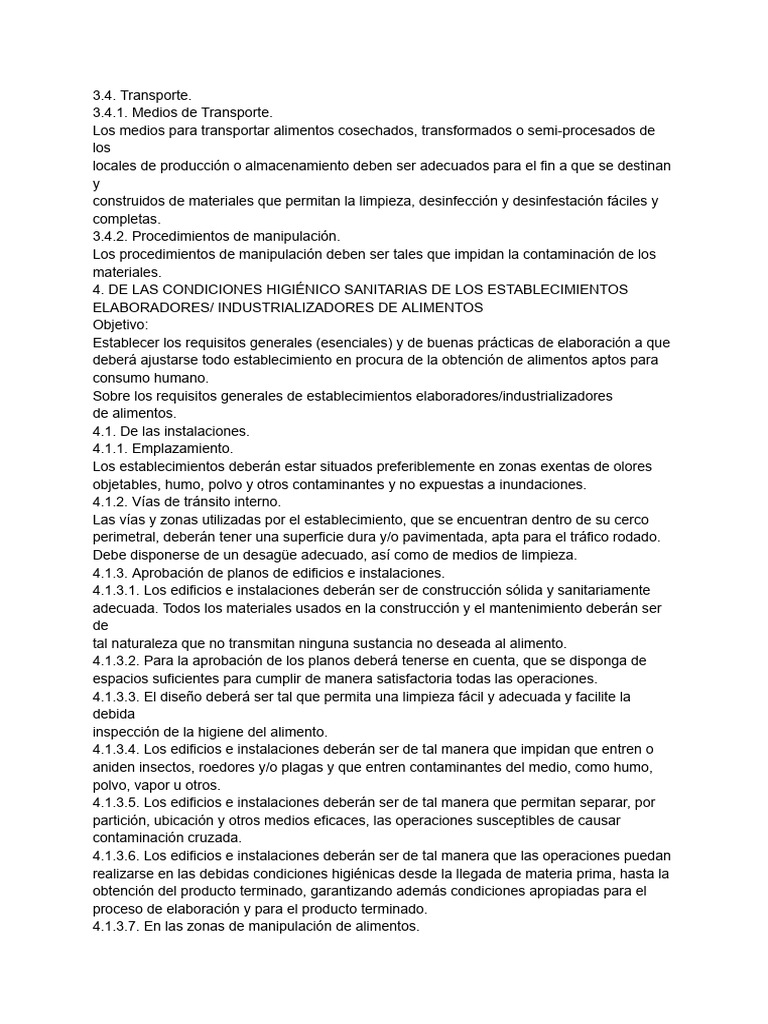 3.4. Transporte.
3.4.1. Medios de Transporte.
Los medios para transportar alimentos cosechados, transformados o semi-procesados de los
locales de producción o almacenamiento deben ser adecuados para el fin a que se destinan y
construidos de materiales que permitan la limpieza, desinfección y desinfestación fáciles y completas.
3.4.2. Procedimientos de manipulación.
Los procedimientos de manipulación deben ser tales que impidan la contaminación de los materiales.
4. DE LAS CONDICIONES HIGIÉNICO SANITARIAS DE LOS ESTABLECIMIENTOS ELABORADORES/ INDUSTRIALIZADORES DE ALIMENTOS
Objetivo:
Establecer los requisitos generales (esenciales) y de buenas prácticas de elaboración a que deberá ajustarse todo establecimiento en procura de la obtención de alimentos aptos para consumo humano.
Sobre los requisitos generales de establecimientos elaboradores/industrializadores de alimentos.
4.1. De las instalaciones.
4.1.1. Emplazamiento.
Los establecimientos deberán estar situados preferiblemente en zonas exentas de olores objetables, humo, polvo y otros contaminantes y no expuestas a inundaciones.
4.1.2. Vías de tránsito interno.
Las vías y zonas utilizadas por el establecimiento, que se encuentran dentro de su cerco perimetral, deberán tener una superficie dura y/o pavimentada, apta para el tráfico rodado. Debe disponerse de un desagüe adecuado, así como de medios de limpieza.
4.1.3. Aprobación de planos de edificios e instalaciones.
4.1.3.1. Los edificios e instalaciones deberán ser de construcción sólida y sanitariamente adecuada. Todos los materiales usados en la construcción y el mantenimiento deberán ser de
tal naturaleza que no transmitan ninguna sustancia no deseada al alimento.
4.1.3.2. Para la aprobación de los planos deberá tenerse en cuenta, que se disponga de espacios suficientes para cumplir de manera satisfactoria todas las operaciones.
4.1.3.3. El diseño deberá ser tal que permita una limpieza fácil y adecuada y facilite la debida
inspección de la higiene del alimento.
4.1.3.4. Los edificios e instalaciones deberán ser de tal manera que impidan que entren o aniden insectos, roedores y/o plagas y que entren contaminantes del medio, como humo, polvo, vapor u otros.
4.1.3.5. Los edificios e instalaciones deberán ser de tal manera que permitan separar, por partición, ubicación y otros medios eficaces, las operaciones susceptibles de causar contaminación cruzada.
4.1.3.6. Los edificios e instalaciones deberán ser de tal manera que las operaciones puedan realizarse en las debidas condiciones higiénicas desde la llegada de materia prima, hasta la obtención del producto terminado, garantizando además condiciones apropiadas para el proceso de elaboración y para el producto terminado.
4.1.3.7. En las zonas de manipulación de alimentos.